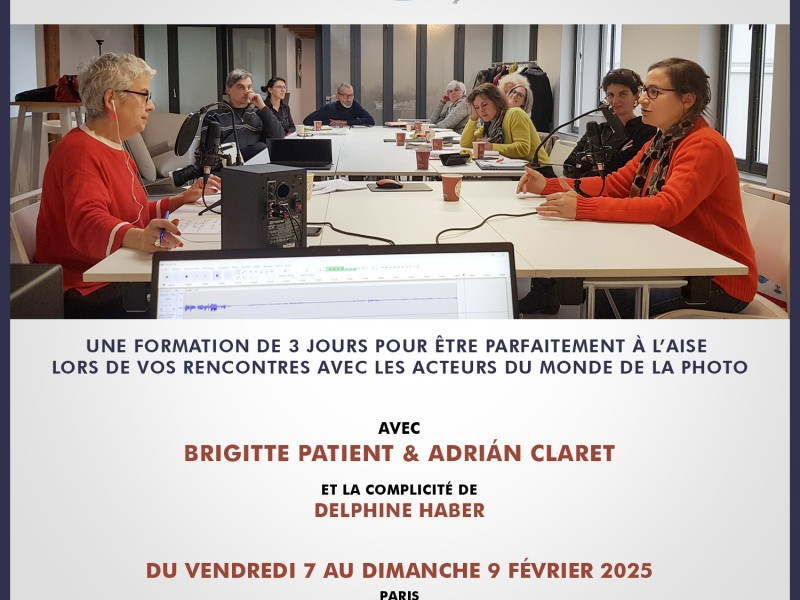 UNE FORMATION DE 3 JOURS POUR ÊTRE PARFAITEMENT À L'AISE LORS DE VOS RENCONTRES AVEC LES ACTEURS DU MONDE DE LA PHOTO

AVEC
BRIGITTE PATIENT & ADRIÁN CLARET

ET LA COMPLICITÉ DE
DELPHINE HABER

DU VENDREDI 7 AU DIMANCHE 9 FÉVRIER 2025
PARIS